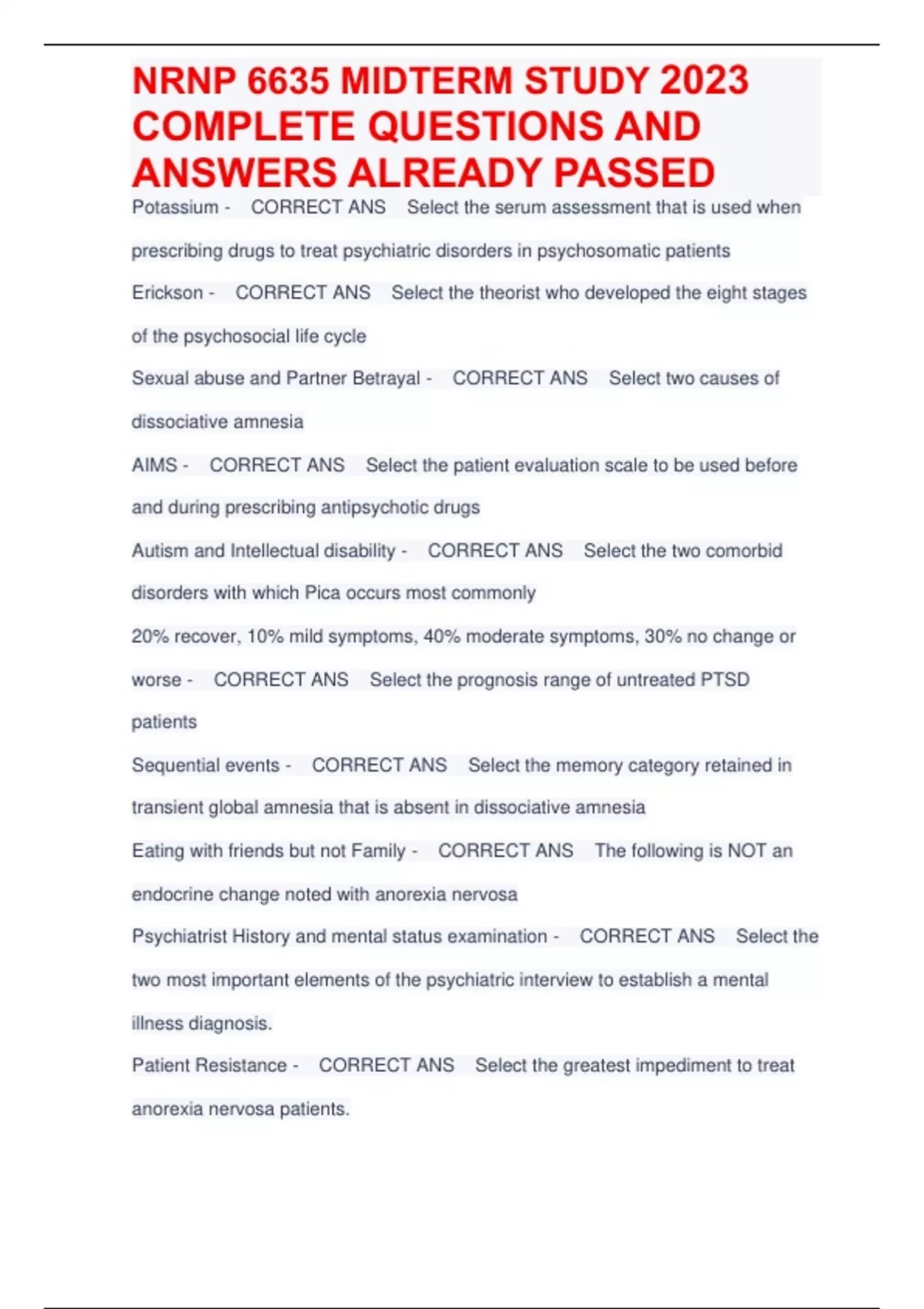 NRNP 6635 MIDTERM STUDY 2023 COMPLETE QUESTIONS AND ANSWERS ALREADY PASSED

Potassium - CORRECT ANS Select the serum assessment that is used when prescribing drugs to treat psychiatric disorders in psychosomatic patients

Erickson - CORRECT ANS Select the theorist who developed the eight stages of the psychosocial life cycle

Sexual abuse and Partner Betrayal - CORRECT ANS Select two causes of dissociative amnesia

AIMS - CORRECT ANS Select the patient evaluation scale to be used before and during prescribing antipsychotic drugs

Autism and Intellectual disability - CORRECT ANS Select the two comorbid disorders with which Pica occurs most commonly

20% recover, 10% mild symptoms, 40% moderate symptoms, 30% no change or worse - CORRECT ANS Select the prognosis range of untreated PTSD patients

Sequential events - CORRECT ANS Select the memory category retained in transient global amnesia that is absent in dissociative amnesia

Eating with friends but not Family - CORRECT ANS The following is NOT an endocrine change noted with anorexia nervosa

Psychiatrist History and mental status examination - CORRECT ANS Select the two most important elements of the psychiatric interview to establish a mental illness diagnosis.

Patient Resistance - CORRECT ANS Select the greatest impediment to treat anorexia nervosa patients.